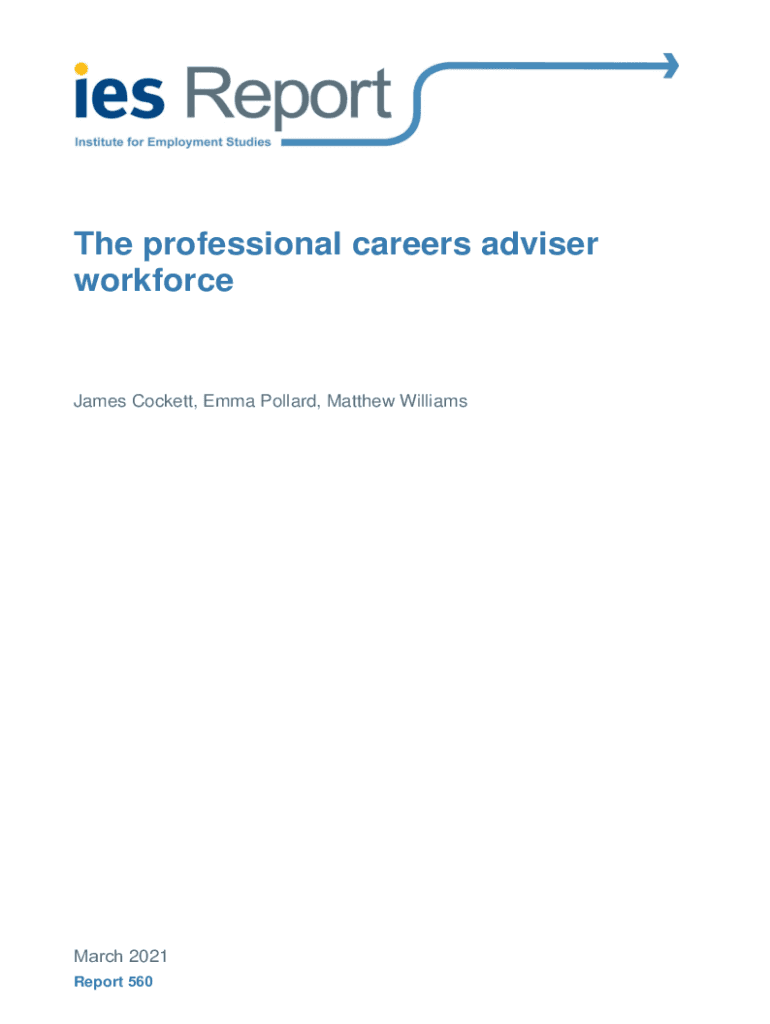 ies Report
Institute for Employment Studies

The professional careers adviser workforce

James Cockett, Emma Pollard, Matthew Williams

March 2021
Report 560